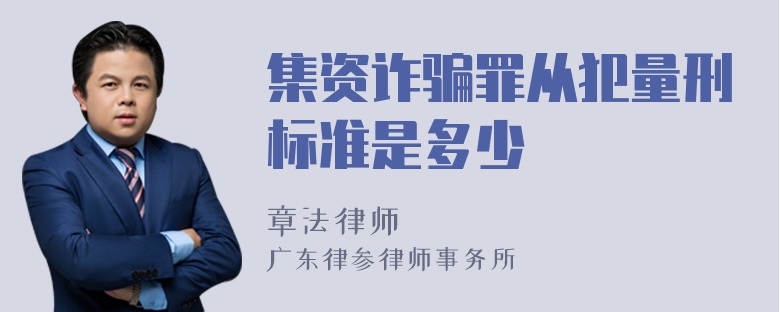 集资诈骗罪从犯量刑标准是多少

章法律师
广东律参律师事务所